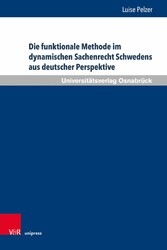 Luise Pelzer

Die funktionale Methode im dynamischen Sachenrecht Schwedens aus deutscher Perspektive

Universitätsverlag Osnabrück

V&R unipress